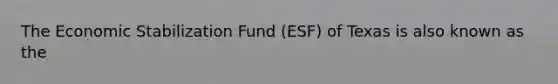 The Economic Stabilization Fund (ESF) of Texas is also known as the